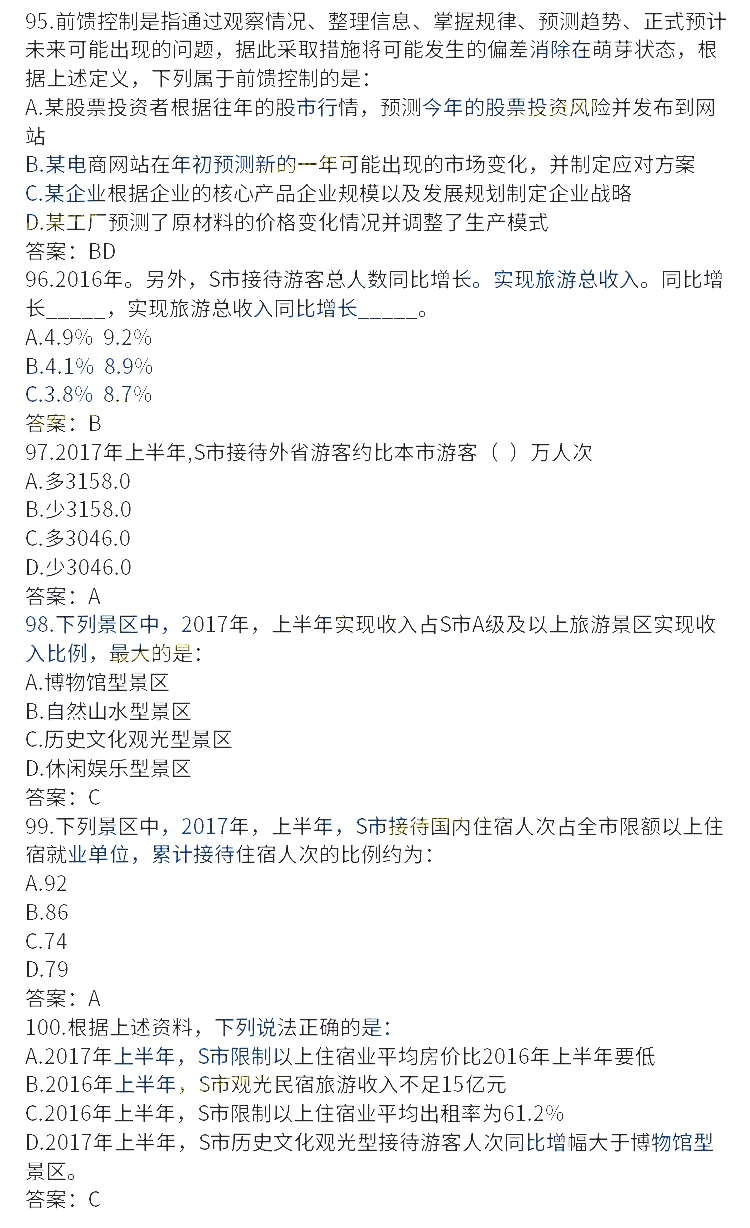 95.前馈控制是指通过观察情况、整理信息、掌握规律、预测趋势、正式预计未来可能出现的问题，据此采取措施将可能发生的偏差消除在萌芽状态，根据上述定义，下列属于前馈控制的是：
A.某股票投资者根据往年的股市行情，预测今年的股票投资风险并发布到网站
B.某电商网站在年初预测新的一年可能出现的市场变化，并制定应对方案
C.某企业根据企业的核心产品企业规模以及发展规划制定企业战略
D.某工厂预测了原材料的价格变化情况并调整了生产模式
答案：BD
96.2016年。另外，S市接待游客总人数同比增长。实现旅游总收入。同比增长____，实现旅游总收入同比增长____。
A.4.9% 9.2%
B.4.1% 8.9%
C.3.8% 8.7%
答案：B
97.2017年上半年,S市接待外省游客约比本市游客（ ）万人次
A.多3158.0
B.少3158.0
C.多3046.0
D.少3046.0
答案：A
98.下列景区中，2017年，上半年实现收入占S市A级及以上旅游景区实现收入比例，最大的是：
A.博物馆型景区
B.自然山水型景区
C.历史文化观光型景区
D.休闲娱乐型景区
答案：C
99.下列景区中，2017年，上半年，S市接待国内住宿人次占全市限额以上住宿就业单位，累计接待住宿人次的比例约为：
A.92
B.86
C.74
D.79
答案：A
100.根据上述资料，下列说法正确的是：
A.2017年上半年，S市限制以上住宿业平均房价比2016年上半年要低
B.2016年上半年，S市观光民宿旅游收入不足15亿元
C.2016年上半年，S市限制以上住宿业平均出租率为61.2%
D.2017年上半年，S市历史文化观光型接待游客人次同比增幅大于博物馆型景区。
答案：C